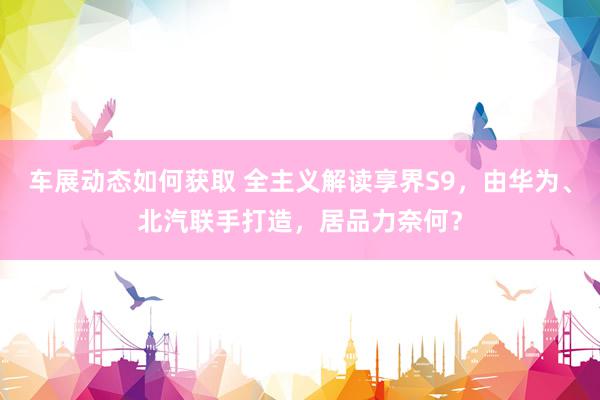 车展动态如何获取 全主义解读享界S9，由华为、北汽联手打造，居品力奈何？